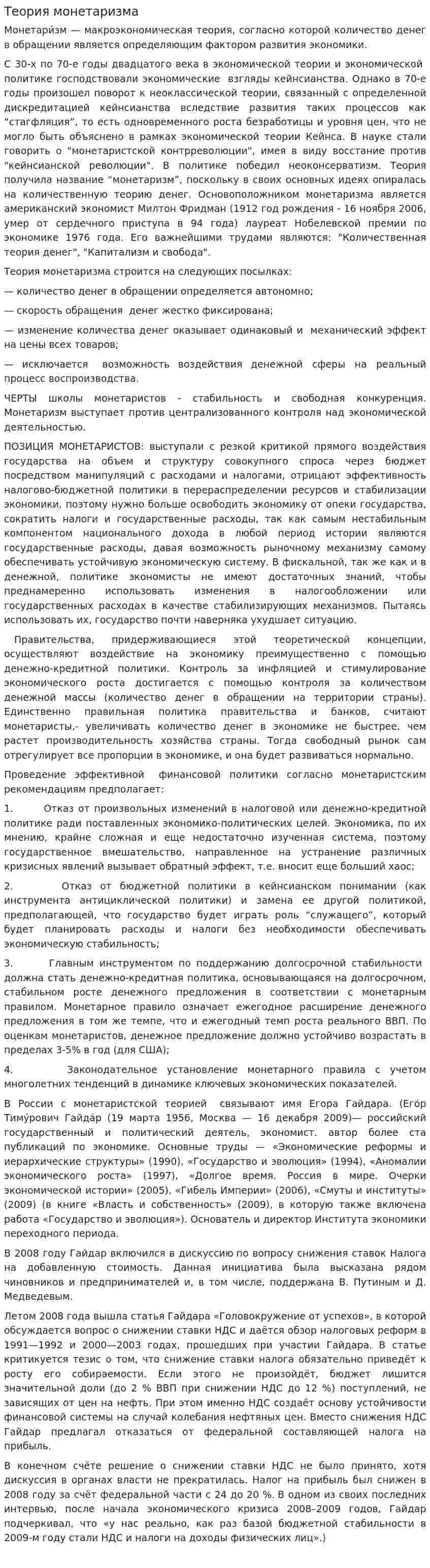 Теория монетаризма

Монетари́зм — макроэкономическая теория, согласно которой количество денег в обращении является определяющим фактором развития экономики.

С 30-х по 70-е годы двадцатого века в экономической теории и экономической политике господствовали экономические взгляды кейнсианства. Однако в 70-е годы произошел поворот к неоклассической теории, связанный с определенной дискредитацией кейнсианства вследствие развития таких процессов как "стагфляция", то есть одновременного роста безработицы и уровня цен, что не могло быть объяснено в рамках экономической теории Кейнса. В науке стали говорить о "монетаристской контрреволюции", имея в виду восстание против "кейнсианской революции". В политике победил неоконсерватизм. Теория получила название "монетаризм", поскольку в своих основных идеях опиралась на количественную теорию денег. Основоположником монетаризма является американский экономист Милтон Фридман (1912 год рождения - 16 ноября 2006, умер от сердечного приступа в 94 года) лауреат Нобелевской премии по экономике 1976 года. Его важнейшими трудами являются: "Количественная теория денег", "Капитализм и свобода".

Теория монетаризма строится на следующих посылках:

— количество денег в обращении определяется автономно;

— скорость обращения денег жестко фиксирована;

— изменение количества денег оказывает одинаковый и механический эффект на цены всех товаров;

— исключается возможность воздействия денежной сферы на реальный процесс воспроизводства.

ЧЕРТЫ школы монетаристов - стабильность и свободная конкуренция. Монетаризм выступает против централизованного контроля над экономической деятельностью.

ПОЗИЦИЯ МОНЕТАРИСТОВ: выступали с резкой критикой прямого воздействия государства на объем и структуру совокупного спроса через бюджет посредством манипуляций с расходами и налогами, отрицают эффективность налогово-бюджетной политики в перераспределении ресурсов и стабилизации экономики, поэтому нужно больше освободить экономику от опеки государства, сократить налоги и государственные расходы, так как самым нестабильным компонентом национального дохода в любой период истории являются государственные расходы, давая возможность рыночному механизму самому обеспечивать устойчивую экономическую систему. В фискальной, так же как и в денежной, политике экономисты не имеют достаточных знаний, чтобы преднамеренно использовать изменения в налогообложении или государственных расходах в качестве стабилизирующих механизмов. Пытаясь использовать их, государство почти наверняка ухудшает ситуацию.

Правительства, придерживающиеся этой теоретической концепции, осуществляют воздействие на экономику преимущественно с помощью денежно-кредитной политики. Контроль за инфляцией и стимулирование экономического роста достигается с помощью контроля за количеством денежной массы (количество денег в обращении на территории страны). Единственно правильная политика правительства и банков, считают монетаристы,- увеличивать количество денег в экономике не быстрее, чем растет производительность хозяйства страны. Тогда свободный рынок сам отрегулирует все пропорции в экономике, и она будет развиваться нормально.

Проведение эффективной финансовой политики согласно монетаристским рекомендациям предполагает:

1. Отказ от произвольных изменений в налоговой или денежно-кредитной политике ради поставленных экономико-политических целей. Экономика, по их мнению, крайне сложная и еще недостаточно изученная система, поэтому государственное вмешательство, направленное на устранение различных кризисных явлений вызывает обратный эффект, т.е. вносит еще больший хаос;

2. Отказ от бюджетной политики в кейнсианском понимании (как инструмента антициклической политики) и замена ее другой политикой, предполагающей, что государство будет играть роль "служащего", который будет планировать расходы и налоги без необходимости обеспечивать экономическую стабильность;

3. Главным инструментом по поддержанию долгосрочной стабильности должна стать денежно-кредитная политика, основывающаяся на долгосрочном, стабильном росте денежного предложения в соответствии с монетарным правилом. Монетарное правило означает ежегодное расширение денежного предложения в том же темпе, что и ежегодный темп роста реального ВВП. По оценкам монетаристов, денежное предложение должно устойчиво возрастать в пределах 3-5% в год (для США);

4. Законодательное установление монетарного правила с учетом многолетних тенденций в динамике ключевых экономических показателей.

В России с монетаристской теорией связывают имя Егора Гайдара. (Его́р Тиму́рович Гайда́р (19 марта 1956, Москва — 16 декабря 2009)— российский государственный и политический деятель, экономист. автор более ста публикаций по экономике. Основные труды — «Экономические реформы и иерархические структуры» (1990), «Государство и эволюция» (1994), «Аномалии экономического роста» (1997), «Долгое время. Россия в мире. Очерки экономической истории» (2005), «Гибель Империи» (2006), «Смуты и институты» (2009) (в книге «Власть и собственность» (2009), в которую также включена работа «Государство и эволюция»). Основатель и директор Института экономики переходного периода.

В 2008 году Гайдар включился в дискуссию по вопросу снижения ставок Налога на добавленную стоимость. Данная инициатива была высказана рядом чиновников и предпринимателей и, в том числе, поддержана В. Путиным и Д. Медведевым.

Летом 2008 года вышла статья Гайдара «Головокружение от успехов», в которой обсуждается вопрос о снижении ставки НДС и даётся обзор налоговых реформ в 1991—1992 и 2000—2003 годах, прошедших при участии Гайдара. В статье критикуется тезис о том, что снижение ставки налога обязательно приведёт к росту его собираемости. Если этого не произойдёт, бюджет лишится значительной доли (до 2 % ВВП при снижении НДС до 12 %) поступлений, не зависящих от цен на нефть. При этом именно НДС создаёт основу устойчивости финансовой системы на случай колебания нефтяных цен. Вместо снижения НДС Гайдар предлагал отказаться от федеральной составляющей налога на прибыль.

В конечном счёте решение о снижении ставки НДС не было принято, хотя дискуссия в органах власти не прекратилась. Налог на прибыль был снижен в 2008 году за счёт федеральной части с 24 до 20 %. В одном из своих последних интервью, после начала экономического кризиса 2008–2009 годов, Гайдар подчеркивал, что «у нас реально, как раз базой бюджетной стабильности в 2009-м году стали НДС и налоги на доходы физических лиц».)